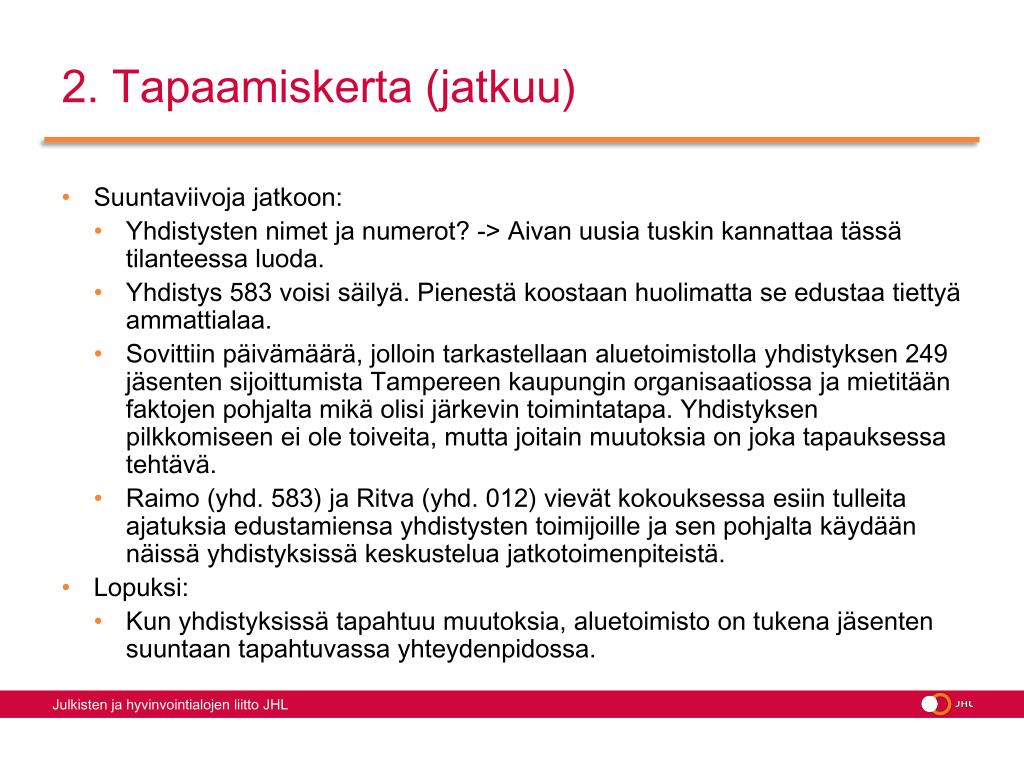 2. Tapaamiskerta (jatkuu)

• Suuntaviivoja jatkoon:
  • Yhdistysten nimet ja numerot? -> Aivan uusia tuskin kannattaa tässä tilanteessa luoda.
  • Yhdistys 583 voisi säilyä. Pienestä koostaan huolimatta se edustaa tiettyä ammattialaa.
  • Sovittiin päivämäärä, jolloin tarkastellaan aluetoimistolla yhdistyksen 249 jäsenten sijoittumista Tampereen kaupungin organisaatiossa ja mietitään faktojen pohjalta mikä olisi järkevin toimintatapa. Yhdistyksen pilkkomiseen ei ole toiveita, mutta joitain muutoksia on joka tapauksessa tehtävä.
  • Raimo (yhd. 583) ja Ritva (yhd. 012) vievät kokouksessa esiin tulleita ajatuksia edustamiensa yhdistysten toimijoille ja sen pohjalta käydään näissä yhdistyksissä keskustelua jatkotoimenpiteistä.
• Lopuksi:
  • Kun yhdistyksissä tapahtuu muutoksia, aluetoimisto on tukena jäsenten suuntaan tapahtuvassa yhteydenpidossa.

Julkisten ja hyvinvointialojen liitto JHL

JHL